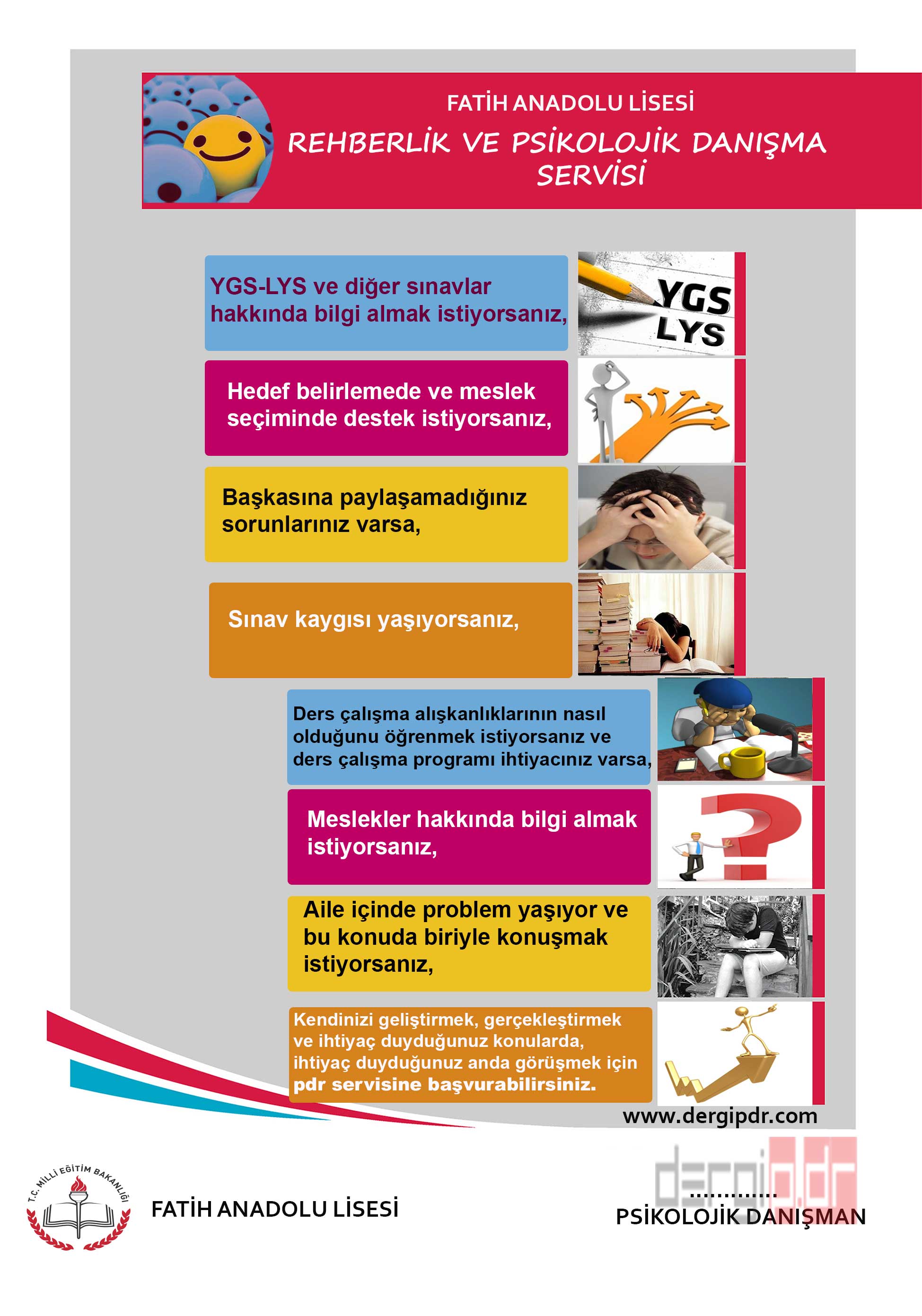 FATİH ANADOLU LİSESİ

REHBERLİK VE PSİKOLOJİK DANIŞMA SERVİSİ

YGS-LYS ve diğer sınavlar hakkında bilgi almak istiyorsanız,

YGS
LYS

Hedef belirlemede ve meslek seçiminde destek istiyorsanız,

Başkasına paylaşamadığınız sorunlarınız varsa,

Sınav kaygısı yaşıyorsanız,

Ders çalışma alışkanlıklarının nasıl olduğunu öğrenmek istiyorsanız ve ders çalışma programı ihtiyacınız varsa,

Meslekler hakkında bilgi almak istiyorsanız,

Aile içinde problem yaşıyor ve bu konuda biriyle konuşmak istiyorsanız,

Kendinizi geliştirmek, gerçekleştirmek ve ihtiyaç duyduğunuz konularda, ihtiyaç duyduğunuz anda görüşmek için pdr servisine başvurabilirsiniz.

www.dergipdr.com

T.C. MİLLİ EĞİTİM BAKANLIĞI

FATİH ANADOLU LİSESİ

dergipdr

.............
PSİKOLOJİK DANIŞMAN